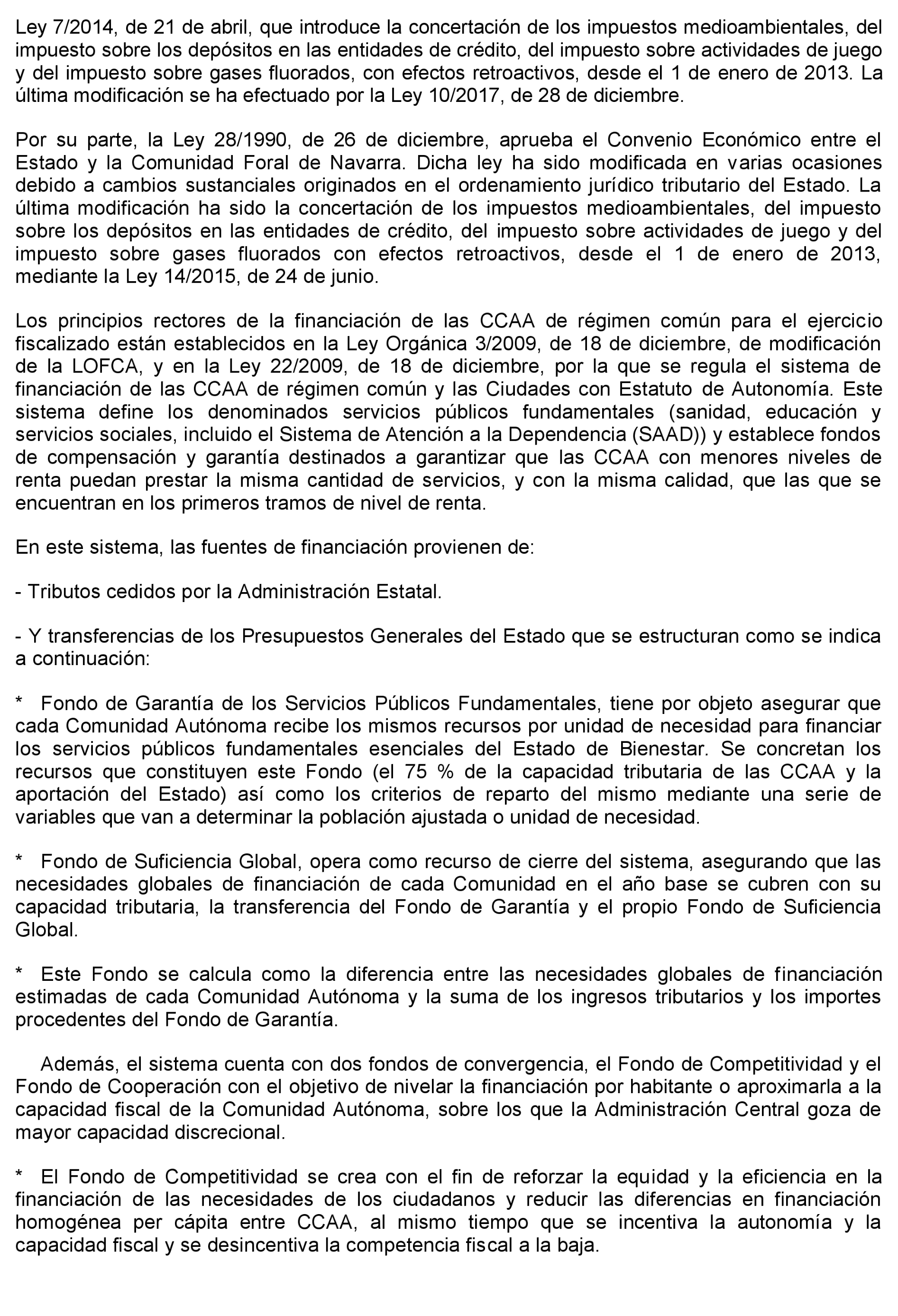 Ley 7/2014, de 21 de abril, que introduce la concertación de los impuestos medioambientales, del impuesto sobre los depósitos en las entidades de crédito, del impuesto sobre actividades de juego y del impuesto sobre gases fluorados, con efectos retroactivos, desde el 1 de enero de 2013. La última modificación se ha efectuado por la Ley 10/2017, de 28 de diciembre.

Por su parte, la Ley 28/1990, de 26 de diciembre, aprueba el Convenio Económico entre el Estado y la Comunidad Foral de Navarra. Dicha ley ha sido modificada en varias ocasiones debido a cambios sustanciales originados en el ordenamiento jurídico tributario del Estado. La última modificación ha sido la concertación de los impuestos medioambientales, del impuesto sobre los depósitos en las entidades de crédito, del impuesto sobre actividades de juego y del impuesto sobre gases fluorados con efectos retroactivos, desde el 1 de enero de 2013, mediante la Ley 14/2015, de 24 de junio.

Los principios rectores de la financiación de las CCAA de régimen común para el ejercicio fiscalizado están establecidos en la Ley Orgánica 3/2009, de 18 de diciembre, de modificación de la LOFCA, y en la Ley 22/2009, de 18 de diciembre, por la que se regula el sistema de financiación de las CCAA de régimen común y las Ciudades con Estatuto de Autonomía. Este sistema define los denominados servicios públicos fundamentales (sanidad, educación y servicios sociales, incluido el Sistema de Atención a la Dependencia (SAAD)) y establece fondos de compensación y garantía destinados a garantizar que las CCAA con menores niveles de renta puedan prestar la misma cantidad de servicios, y con la misma calidad, que las que se encuentran en los primeros tramos de nivel de renta.

En este sistema, las fuentes de financiación provienen de:

- Tributos cedidos por la Administración Estatal.

- Y transferencias de los Presupuestos Generales del Estado que se estructuran como se indica a continuación:

* Fondo de Garantía de los Servicios Públicos Fundamentales, tiene por objeto asegurar que cada Comunidad Autónoma recibe los mismos recursos por unidad de necesidad para financiar los servicios públicos fundamentales esenciales del Estado de Bienestar. Se concretan los recursos que constituyen este Fondo (el 75 % de la capacidad tributaria de las CCAA y la aportación del Estado) así como los criterios de reparto del mismo mediante una serie de variables que van a determinar la población ajustada o unidad de necesidad.

* Fondo de Suficiencia Global, opera como recurso de cierre del sistema, asegurando que las necesidades globales de financiación de cada Comunidad en el año base se cubren con su capacidad tributaria, la transferencia del Fondo de Garantía y el propio Fondo de Suficiencia Global.

* Este Fondo se calcula como la diferencia entre las necesidades globales de financiación estimadas de cada Comunidad Autónoma y la suma de los ingresos tributarios y los importes procedentes del Fondo de Garantía.

Además, el sistema cuenta con dos fondos de convergencia, el Fondo de Competitividad y el Fondo de Cooperación con el objetivo de nivelar la financiación por habitante o aproximarla a la capacidad fiscal de la Comunidad Autónoma, sobre los que la Administración Central goza de mayor capacidad discrecional.

* El Fondo de Competitividad se crea con el fin de reforzar la equidad y la eficiencia en la financiación de las necesidades de los ciudadanos y reducir las diferencias en financiación homogénea per cápita entre CCAA, al mismo tiempo que se incentiva la autonomía y la capacidad fiscal y se desincentiva la competencia fiscal a la baja.